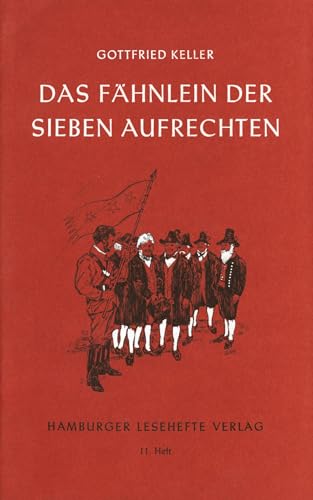 GOTTFRIED KELLER

DAS FÄHNLEIN DER SIEBEN AUFRECHTEN

HAMBURGER LESEHEFTE VERLAG

11. Heft